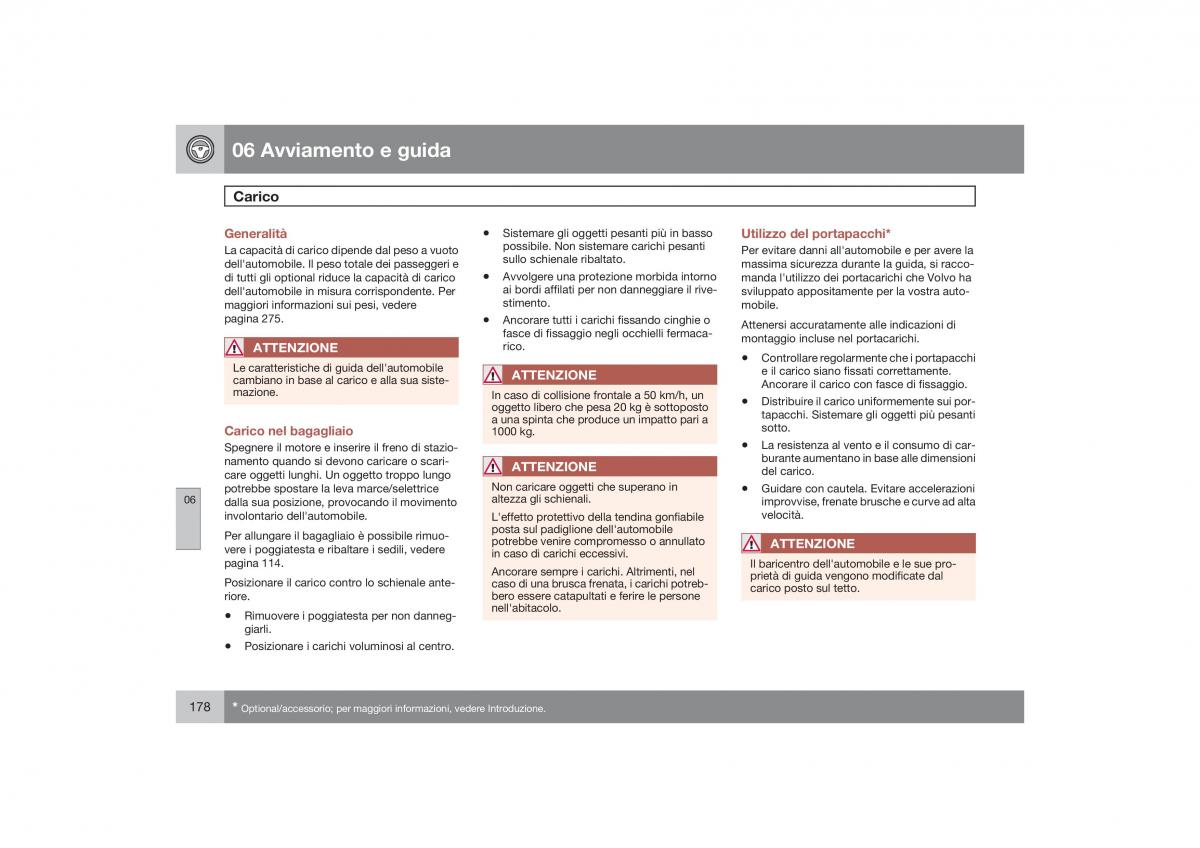 06 Avviamento e guida

Carico

Generalità
La capacità di carico dipende dal peso a vuoto dell'automobile. Il peso totale dei passeggeri e di tutti gli optional riduce la capacità di carico dell'automobile in misura corrispondente. Per maggiori informazioni sui pesi, vedere pagina 275.

ATTENZIONE
Le caratteristiche di guida dell'automobile cambiano in base al carico e alla sua sistemazione.

Carico nel bagagliaio
Spegnere il motore e inserire il freno di stazionamento quando si devono caricare o scaricare oggetti lunghi. Un oggetto troppo lungo potrebbe spostare la leva marce/selettrice dalla sua posizione, provocando il movimento involontario dell'automobile.

Per allungare il bagagliaio è possibile rimuovere i poggiatesta e ribaltare i sedili, vedere pagina 114.

Posizionare il carico contro lo schienale anteriore.

• Rimuovere i poggiatesta per non danneggiarli.
• Posizionare i carichi voluminosi al centro.
• Sistemare gli oggetti pesanti più in basso possibile. Non sistemare carichi pesanti sullo schienale ribaltato.
• Avvolgere una protezione morbida intorno ai bordi affilati per non danneggiare il rivestimento.
• Ancorare tutti i carichi fissando cinghie o fasce di fissaggio negli occhielli fermacarico.

ATTENZIONE
In caso di collisione frontale a 50 km/h, un oggetto libero che pesa 20 kg è sottoposto a una spinta che produce un impatto pari a 1000 kg.

ATTENZIONE
Non caricare oggetti che superano in altezza gli schienali.
L'effetto protettivo della tendina gonfiabile posta sul padiglione dell'automobile potrebbe venire compromesso o annullato in caso di carichi eccessivi.
Ancorare sempre i carichi. Altrimenti, nel caso di una brusca frenata, i carichi potrebbero essere catapultati e ferire le persone nell'abitacolo.

Utilizzo del portapacchi*
Per evitare danni all'automobile e per avere la massima sicurezza durante la guida, si raccomanda l'utilizzo dei portacarichi che Volvo ha sviluppato appositamente per la vostra automobile.

Attenersi accuratamente alle indicazioni di montaggio incluse nel portacarichi.

• Controllare regolarmente che i portapacchi e il carico siano fissati correttamente. Ancorare il carico con fasce di fissaggio.
• Distribuire il carico uniformemente sui portapacchi. Sistemare gli oggetti più pesanti sotto.
• La resistenza al vento e il consumo di carburante aumentano in base alle dimensioni del carico.
• Guidare con cautela. Evitare accelerazioni improvvise, frenate brusche e curve ad alta velocità.

ATTENZIONE
Il baricentro dell'automobile e le sue proprietà di guida vengono modificate dal carico posto sul tetto.

06

178 * Optional/accessorio; per maggiori informazioni, vedere Introduzione.